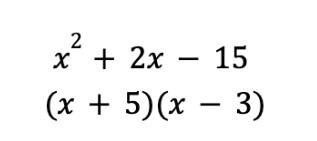 $x^2 + 2x - 15$

$(x + 5)(x - 3)$